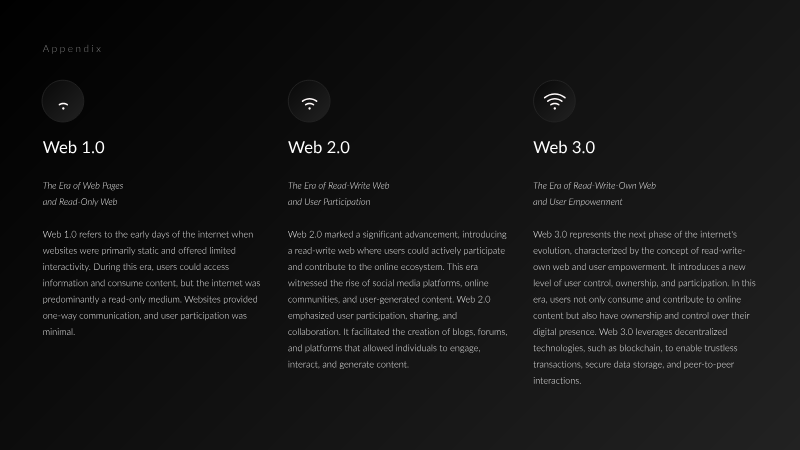 Appendix

Web 1.0

The Era of Web Pages
and Read-Only Web

Web 1.0 refers to the early days of the internet when websites were primarily static and offered limited interactivity. During this era, users could access information and consume content, but the internet was predominantly a read-only medium. Websites provided one-way communication, and user participation was minimal.

Web 2.0

The Era of Read-Write Web
and User Participation

Web 2.0 marked a significant advancement, introducing a read-write web where users could actively participate and contribute to the online ecosystem. This era witnessed the rise of social media platforms, online communities, and user-generated content. Web 2.0 emphasized user participation, sharing, and collaboration. It facilitated the creation of blogs, forums, and platforms that allowed individuals to engage, interact, and generate content.

Web 3.0

The Era of Read-Write-Own Web
and User Empowerment

Web 3.0 represents the next phase of the internet's evolution, characterized by the concept of read-write-own web and user empowerment. It introduces a new level of user control, ownership, and participation. In this era, users not only consume and contribute to online content but also have ownership and control over their digital presence. Web 3.0 leverages decentralized technologies, such as blockchain, to enable trustless transactions, secure data storage, and peer-to-peer interactions.